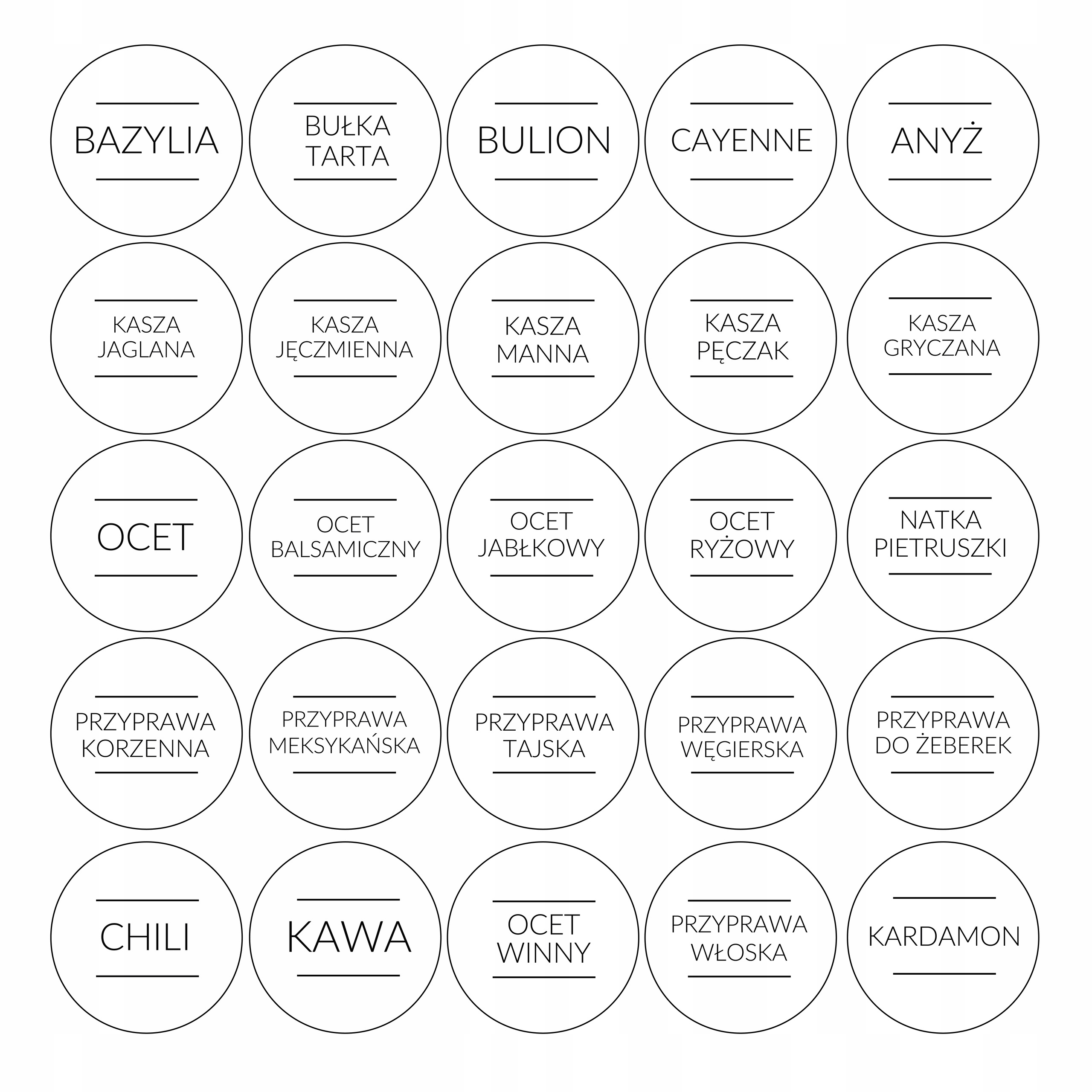 BAZYLIA

BUŁKA TARTA

BULION

CAYENNE

ANYŻ

KASZA JAGLANA

KASZA JĘCZMIENNA

KASZA MANNA

KASZA PĘCZAK

KASZA GRYCZANA

OCET

OCET BALSAMICZNY

OCET JABŁKOWY

OCET RYŻOWY

NATKA PIETRUSZKI

PRZYPRAWA KORZENNA

PRZYPRAWA MEKSYKAŃSKA

PRZYPRAWA TAJSKA

PRZYPRAWA WĘGIERSKA

PRZYPRAWA DO ŻEBEREK

CHILI

KAWA

OCET WINNY

PRZYPRAWA WŁOSKA

KARDAMON